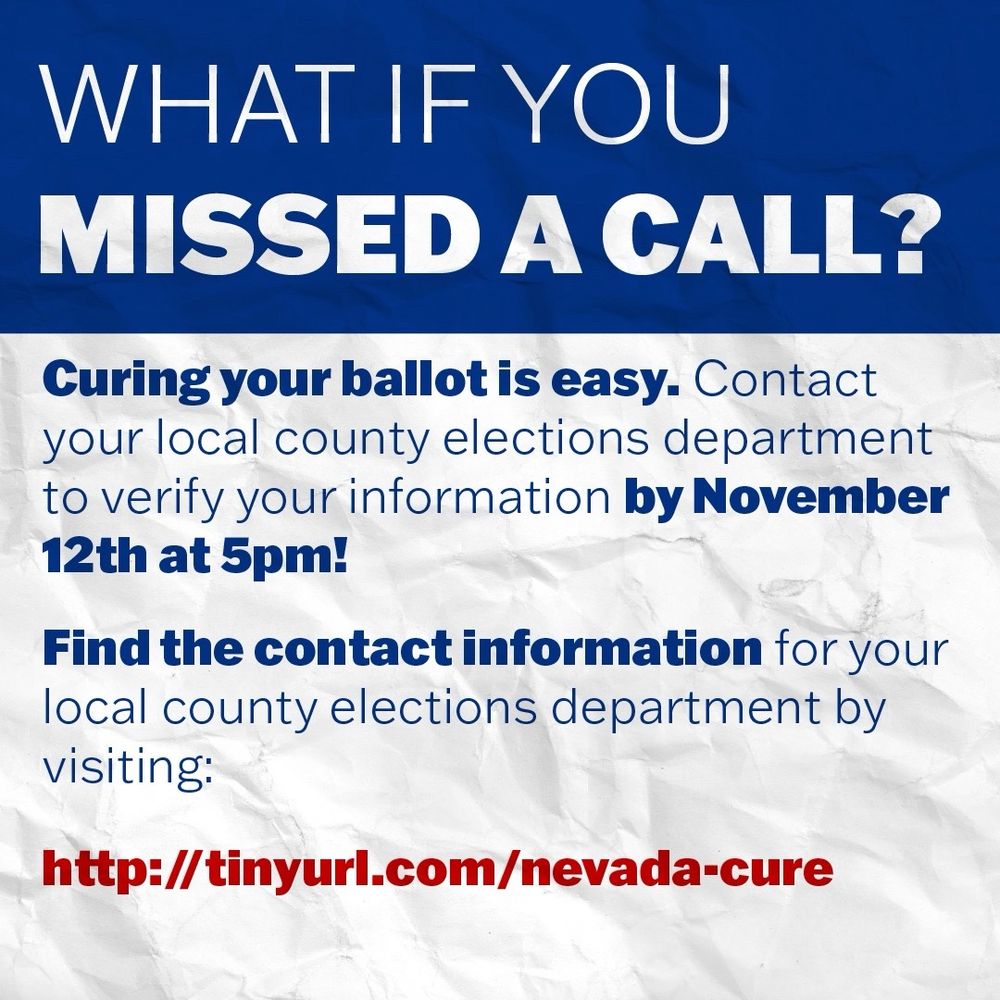 WHAT IF YOU
MISSED A CALL?

Curing your ballot is easy. Contact your local county elections department to verify your information by November 12th at 5pm!

Find the contact information for your local county elections department by visiting:

http://tinyurl.com/nevada-cure